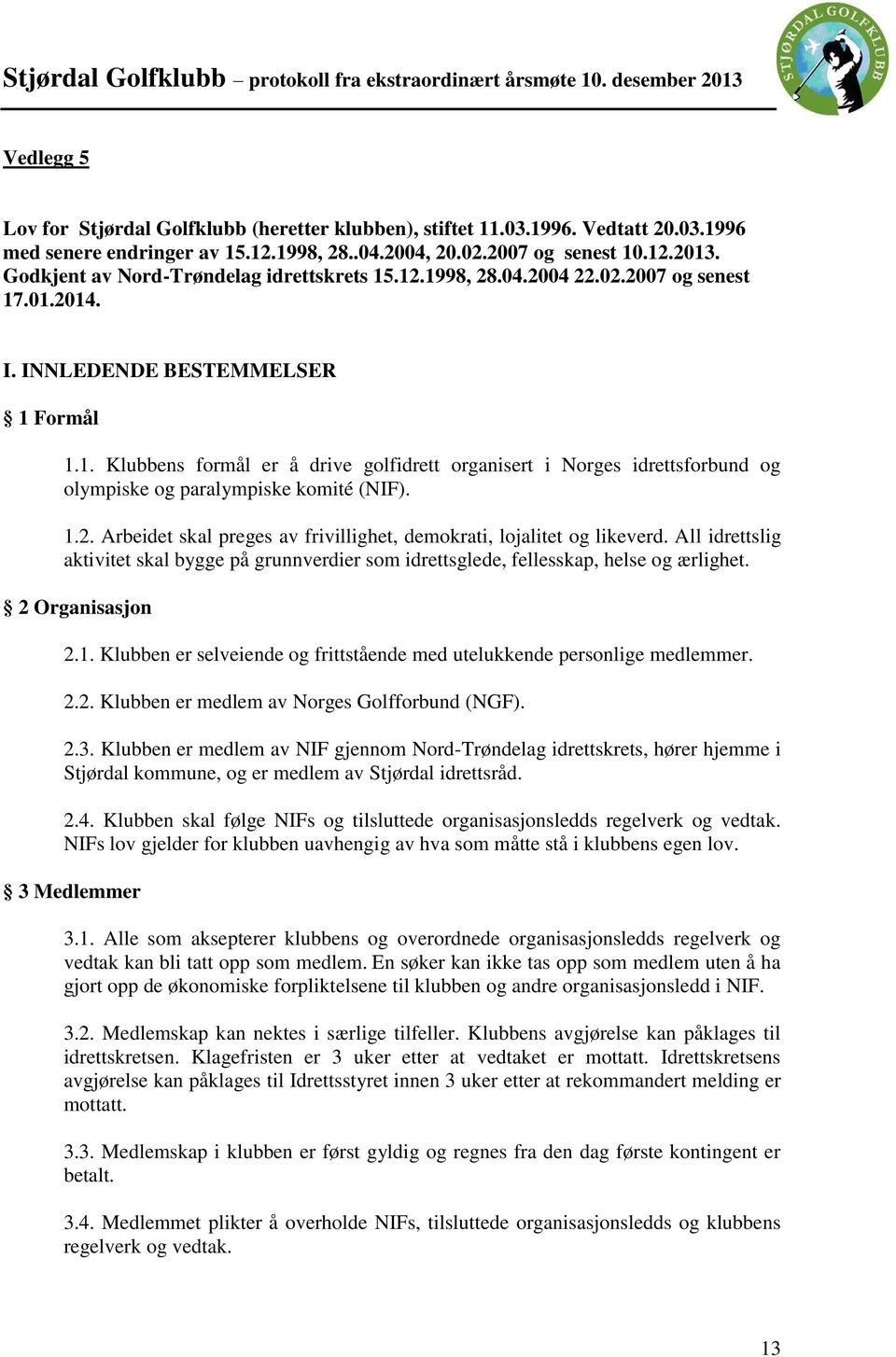 Stjørdal Golfklubb – protokoll fra ekstraordinært årsmøte 10. desember 2013

STJØRDAL GOLFKLUBB

Vedlegg 5

Lov for Stjørdal Golfklubb (heretter klubben), stiftet 11.03.1996. Vedtatt 20.03.1996 med senere endringer av 15.12.1998, 28..04.2004, 20.02.2007 og senest 10.12.2013. Godkjent av Nord-Trøndelag idrettskrets 15.12.1998, 28.04.2004 22.02.2007 og senest 17.01.2014.

I. INNLEDENDE BESTEMMELSER

§ 1 Formål

1.1. Klubbens formål er å drive golfidrett organisert i Norges idrettsforbund og olympiske og paralympiske komité (NIF).

1.2. Arbeidet skal preges av frivillighet, demokrati, lojalitet og likeverd. All idrettslig aktivitet skal bygge på grunnverdier som idrettsglede, fellesskap, helse og ærlighet.

§ 2 Organisasjon

2.1. Klubben er selveiende og frittstående med utelukkende personlige medlemmer.

2.2. Klubben er medlem av Norges Golfforbund (NGF).

2.3. Klubben er medlem av NIF gjennom Nord-Trøndelag idrettskrets, hører hjemme i Stjørdal kommune, og er medlem av Stjørdal idrettsråd.

2.4. Klubben skal følge NIFs og tilsluttede organisasjonsledds regelverk og vedtak. NIFs lov gjelder for klubben uavhengig av hva som måtte stå i klubbens egen lov.

§ 3 Medlemmer

3.1. Alle som aksepterer klubbens og overordnede organisasjonsledds regelverk og vedtak kan bli tatt opp som medlem. En søker kan ikke tas opp som medlem uten å ha gjort opp de økonomiske forpliktelsene til klubben og andre organisasjonsledd i NIF.

3.2. Medlemskap kan nektes i særlige tilfeller. Klubbens avgjørelse kan påklages til idrettskretsen. Klagefristen er 3 uker etter at vedtaket er mottatt. Idrettskretsens avgjørelse kan påklages til Idrettsstyret innen 3 uker etter at rekommandert melding er mottatt.

3.3. Medlemskap i klubben er først gyldig og regnes fra den dag første kontingent er betalt.

3.4. Medlemmet plikter å overholde NIFs, tilsluttede organisasjonsledds og klubbens regelverk og vedtak.

13